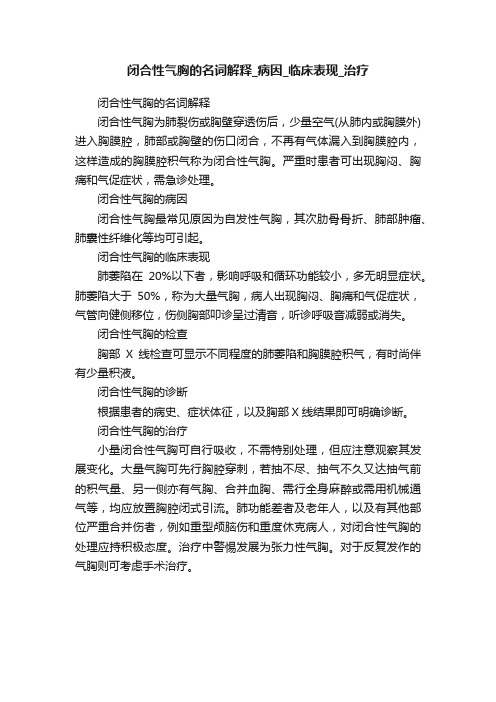 闭合性气胸的名词解释_病因_临床表现_治疗

闭合性气胸的名词解释

闭合性气胸为肺裂伤或胸壁穿透伤后，少量空气(从肺内或胸膜外)进入胸膜腔，肺部或胸壁的伤口闭合，不再有气体漏入到胸膜腔内，这样造成的胸膜腔积气称为闭合性气胸。严重时患者可出现胸闷、胸痛和气促症状，需急诊处理。

闭合性气胸的病因

闭合性气胸最常见原因为自发性气胸，其次肋骨骨折、肺部肿瘤、肺囊性纤维化等均可引起。

闭合性气胸的临床表现

肺萎陷在 20%以下者，影响呼吸和循环功能较小，多无明显症状。肺萎陷大于 50%，称为大量气胸，病人出现胸闷、胸痛和气促症状，气管向健侧移位，伤侧胸部叩诊呈过清音，听诊呼吸音减弱或消失。

闭合性气胸的检查

胸部 X 线检查可显示不同程度的肺萎陷和胸膜腔积气，有时尚伴有少量积液。

闭合性气胸的诊断

根据患者的病史、症状体征，以及胸部 X 线结果即可明确诊断。

闭合性气胸的治疗

小量闭合性气胸可自行吸收，不需特别处理，但应注意观察其发展变化。大量气胸可先行胸腔穿刺，若抽不尽、抽气不久又达抽气前的积气量、另一侧亦有气胸、合并血胸、需行全身麻醉或需用机械通气等，均应放置胸腔闭式引流。肺功能差者及老年人，以及有其他部位严重合并伤者，例如重型颅脑伤和重度休克病人，对闭合性气胸的处理应持积极态度。治疗中警惕发展为张力性气胸。对于反复发作的气胸则可考虑手术治疗。